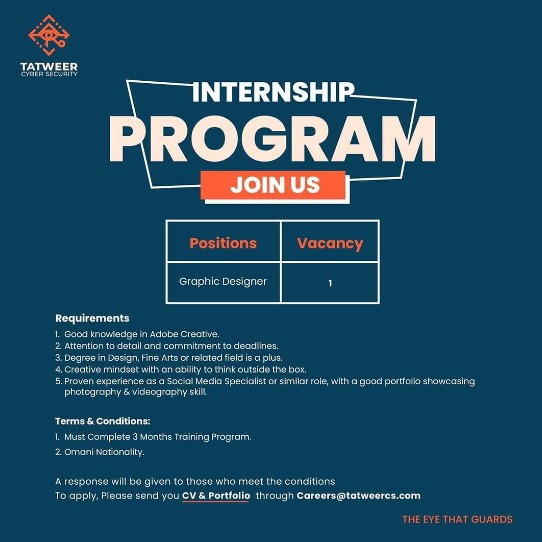 TATWEER
CYBER SECURITY

INTERNSHIP
PROGRAM
JOIN US

| Positions | Vacancy |
|---|---|
| Graphic Designer | 1 |

Requirements
1. Good knowledge in Adobe Creative.
2. Attention to detail and commitment to deadlines.
3. Degree in Design, Fine Arts or related field is a plus.
4. Creative mindset with an ability to think outside the box.
5. Proven experience as a Social Media Specialist or similar role, with a good portfolio showcasing photography & videography skill.

Terms & Conditions:
1. Must Complete 3 Months Training Program.
2. Omani Nationality.

A response will be given to those who meet the conditions
To apply, Please send you CV & Portfolio through Careers@tatweercs.com

THE EYE THAT GUARDS